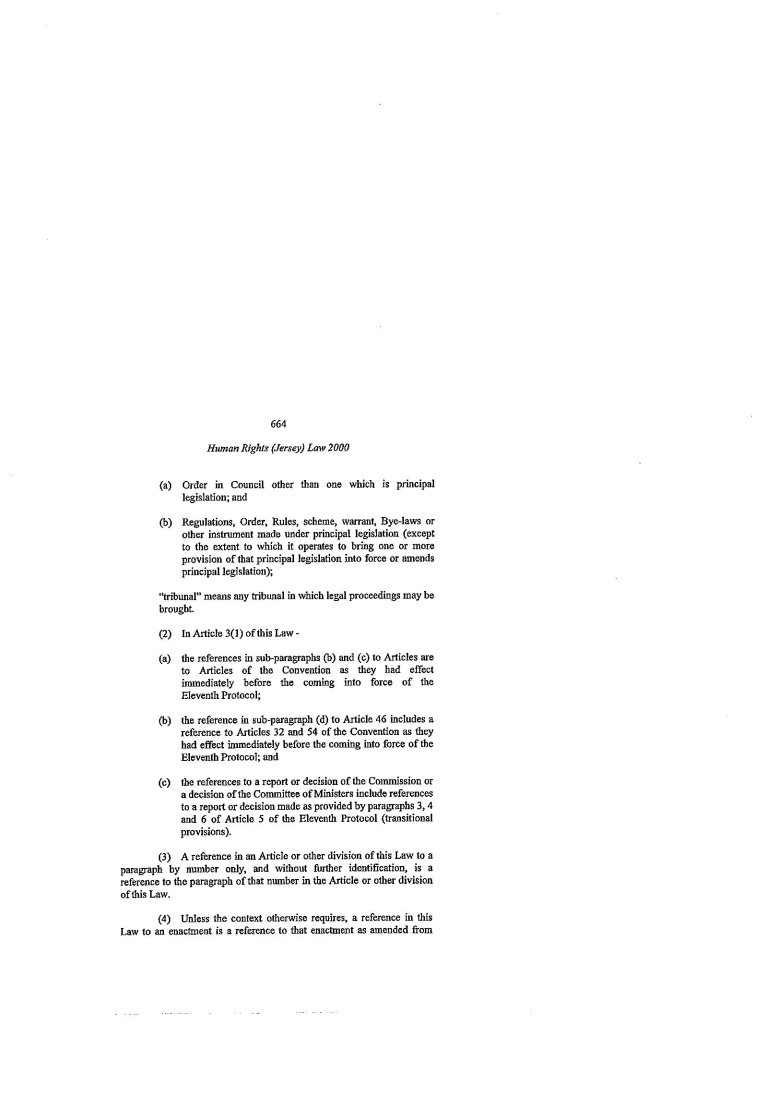 664

Human Rights (Jersey) Law 2000

(a) Order in Council other than one which is principal legislation; and

(b) Regulations, Order, Rules, scheme, warrant, Bye-laws or other instrument made under principal legislation (except to the extent to which it operates to bring one or more provision of that principal legislation into force or amends principal legislation);

"tribunal" means any tribunal in which legal proceedings may be brought.

(2) In Article 3(1) of this Law -

(a) the references in sub-paragraphs (b) and (c) to Articles are to Articles of the Convention as they had effect immediately before the coming into force of the Eleventh Protocol;

(b) the reference in sub-paragraph (d) to Article 46 includes a reference to Articles 32 and 54 of the Convention as they had effect immediately before the coming into force of the Eleventh Protocol; and

(c) the references to a report or decision of the Commission or a decision of the Committee of Ministers include references to a report or decision made as provided by paragraphs 3, 4 and 6 of Article 5 of the Eleventh Protocol (transitional provisions).

(3) A reference in an Article or other division of this Law to a paragraph by number only, and without further identification, is a reference to the paragraph of that number in the Article or other division of this Law.

(4) Unless the context otherwise requires, a reference in this Law to an enactment is a reference to that enactment as amended from